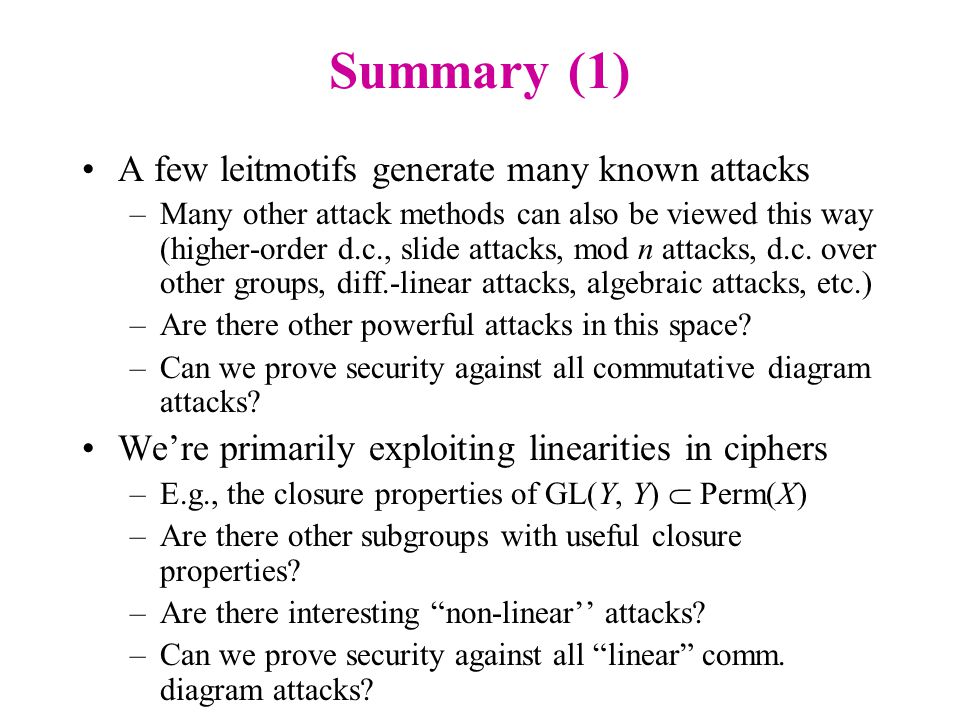 Summary (1)

• A few leitmotifs generate many known attacks
– Many other attack methods can also be viewed this way (higher-order d.c., slide attacks, mod $n$ attacks, d.c. over other groups, diff.-linear attacks, algebraic attacks, etc.)
– Are there other powerful attacks in this space?
– Can we prove security against all commutative diagram attacks?

• We’re primarily exploiting linearities in ciphers
– E.g., the closure properties of $GL(Y, Y) \subset Perm(X)$
– Are there other subgroups with useful closure properties?
– Are there interesting “non-linear’’ attacks?
– Can we prove security against all “linear” comm. diagram attacks?